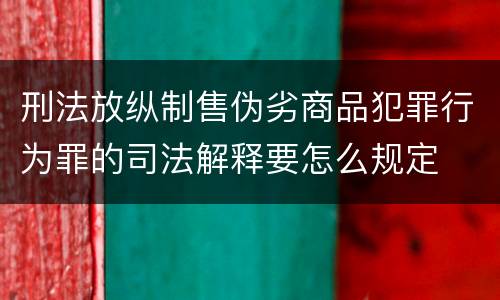 刑法放纵制售伪劣商品犯罪行为罪的司法解释要怎么规定